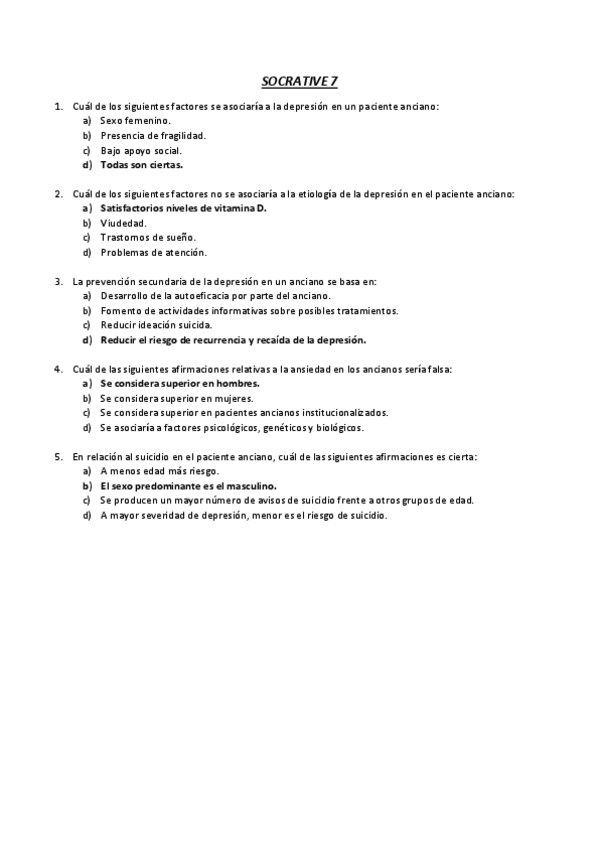 SOCRATIVE 7

1. Cuál de los siguientes factores se asociaría a la depresión en un paciente anciano:
a) Sexo femenino.
b) Presencia de fragilidad.
c) Bajo apoyo social.
d) Todas son ciertas.

2. Cuál de los siguientes factores no se asociaría a la etiología de la depresión en el paciente anciano:
a) Satisfactorios niveles de vitamina D.
b) Viudedad.
c) Trastornos de sueño.
d) Problemas de atención.

3. La prevención secundaria de la depresión en un anciano se basa en:
a) Desarrollo de la autoeficacia por parte del anciano.
b) Fomento de actividades informativas sobre posibles tratamientos.
c) Reducir ideación suicida.
d) Reducir el riesgo de recurrencia y recaída de la depresión.

4. Cuál de las siguientes afirmaciones relativas a la ansiedad en los ancianos sería falsa:
a) Se considera superior en hombres.
b) Se considera superior en mujeres.
c) Se considera superior en pacientes ancianos institucionalizados.
d) Se asociaría a factores psicológicos, genéticos y biológicos.

5. En relación al suicidio en el paciente anciano, cuál de las siguientes afirmaciones es cierta:
a) A menos edad más riesgo.
b) El sexo predominante es el masculino.
c) Se producen un mayor número de avisos de suicidio frente a otros grupos de edad.
d) A mayor severidad de depresión, menor es el riesgo de suicidio.